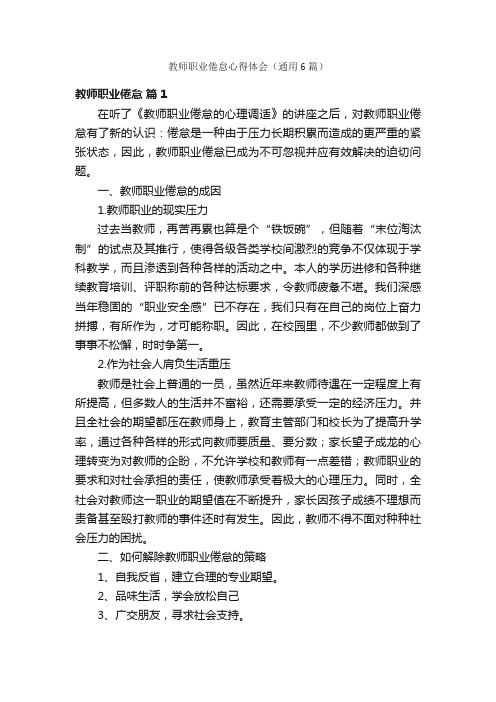 教师职业倦怠心得体会（通用6篇）

教师职业倦怠 篇1

在听了《教师职业倦怠的心理调适》的讲座之后，对教师职业倦怠有了新的认识：倦怠是一种由于压力长期积累而造成的更严重的紧张状态，因此，教师职业倦怠已成为不可忽视并应有效解决的迫切问题。

一、教师职业倦怠的成因

1.教师职业的现实压力

过去当教师，再苦再累也算是个“铁饭碗”，但随着“末位淘汰制”的试点及其推行，使得各级各类学校间激烈的竞争不仅体现于学科教学，而且渗透到各种各样的活动之中。本人的学历进修和各种继续教育培训、评职称前的各种达标要求，令教师疲惫不堪。我们深感当年稳固的“职业安全感”已不存在，我们只有在自己的岗位上奋力拼搏，有所作为，才可能称职。因此，在校园里，不少教师都做到了事事不松懈，时时争第一。

2.作为社会人肩负生活重压

教师是社会上普通的一员，虽然近年来教师待遇在一定程度上有所提高，但多数人的生活并不富裕，还需要承受一定的经济压力。并且全社会的期望都压在教师身上，教育主管部门和校长为了提高升学率，通过各种各样的形式向教师要质量、要分数；家长望子成龙的心理转变为对教师的企盼，不允许学校和教师有一点差错；教师职业的要求和对社会承担的责任，使教师承受着极大的心理压力。同时，全社会对教师这一职业的期望值在不断提升，家长因孩子成绩不理想而责备甚至殴打教师的事件还时有发生。因此，教师不得不面对种种社会压力的困扰。

二、如何解除教师职业倦怠的策略

1、自我反省，建立合理的专业期望。

2、品味生活，学会放松自己

3、广交朋友，寻求社会支持。